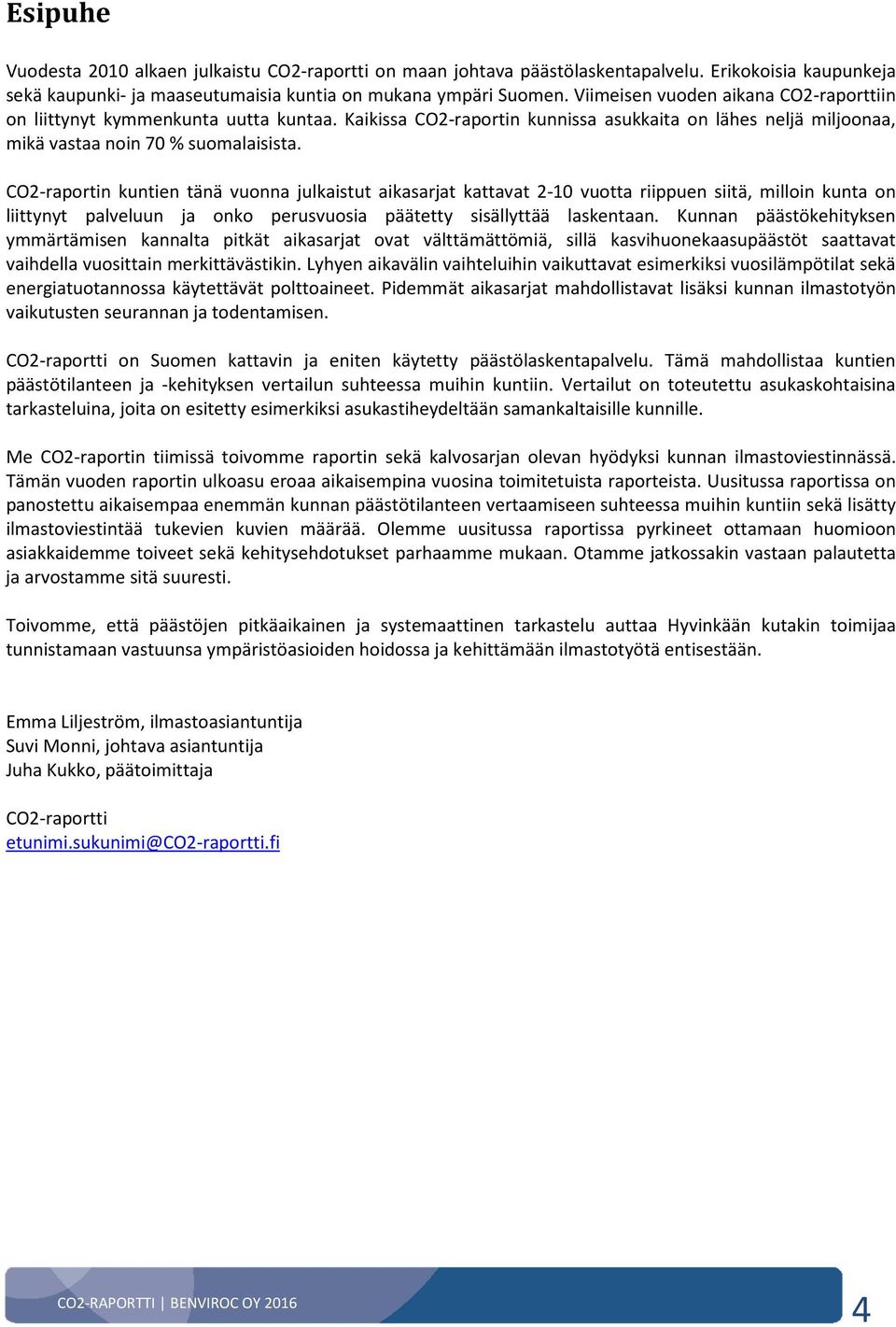 Esipuhe

Vuodesta 2010 alkaen julkaistu CO2-raportti on maan johtava päästölaskentapalvelu. Erikokoisia kaupunkeja sekä kaupunki- ja maaseutumaisia kuntia on mukana ympäri Suomen. Viimeisen vuoden aikana CO2-raporttiin on liittynyt kymmenkunta uutta kuntaa. Kaikissa CO2-raportin kunnissa asukkaita on lähes neljä miljoonaa, mikä vastaa noin 70 % suomalaisista.

CO2-raportin kuntien tänä vuonna julkaistut aikasarjat kattavat 2-10 vuotta riippuen siitä, milloin kunta on liittynyt palveluun ja onko perusvuosia päätetty sisällyttää laskentaan. Kunnan päästökehityksen ymmärtämisen kannalta pitkät aikasarjat ovat välttämättömiä, sillä kasvihuonekaasupäästöt saattavat vaihdella vuosittain merkittävästikin. Lyhyen aikavälin vaihteluihin vaikuttavat esimerkiksi vuosilämpötilat sekä energiatuotannossa käytettävät polttoaineet. Pidemmät aikasarjat mahdollistavat lisäksi kunnan ilmastotyön vaikutusten seurannan ja todentamisen.

CO2-raportti on Suomen kattavin ja eniten käytetty päästölaskentapalvelu. Tämä mahdollistaa kuntien päästötilanteen ja -kehityksen vertailun suhteessa muihin kuntiin. Vertailut on toteutettu asukaskohtaisina tarkasteluina, joita on esitetty esimerkiksi asukastiheydeltään samankaltaisille kunnille.

Me CO2-raportin tiimissä toivomme raportin sekä kalvosarjan olevan hyödyksi kunnan ilmastoviestinnässä. Tämän vuoden raportin ulkoasu eroaa aikaisempina vuosina toimitetuista raporteista. Uusitussa raportissa on panostettu aikaisempaa enemmän kunnan päästötilanteen vertaamiseen suhteessa muihin kuntiin sekä lisätty ilmastoviestintää tukevien kuvien määrää. Olemme uusitussa raportissa pyrkineet ottamaan huomioon asiakkaidemme toiveet sekä kehitysehdotukset parhaamme mukaan. Otamme jatkossakin vastaan palautetta ja arvostamme sitä suuresti.

Toivomme, että päästöjen pitkäaikainen ja systemaattinen tarkastelu auttaa Hyvinkään kutakin toimijaa tunnistamaan vastuunsa ympäristöasioiden hoidossa ja kehittämään ilmastotyötä entisestään.

Emma Liljeström, ilmastoasiantuntija
Suvi Monni, johtava asiantuntija
Juha Kukko, päätoimittaja

CO2-raportti
etunimi.sukunimi@CO2-raportti.fi

CO2-RAPORTTI | BENVIROC OY 2016
4